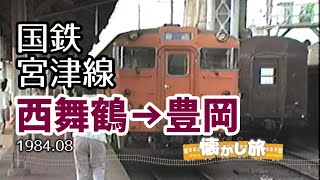 国鉄
宮津線

西舞鶴→豊岡

1984.08

懐かし旅